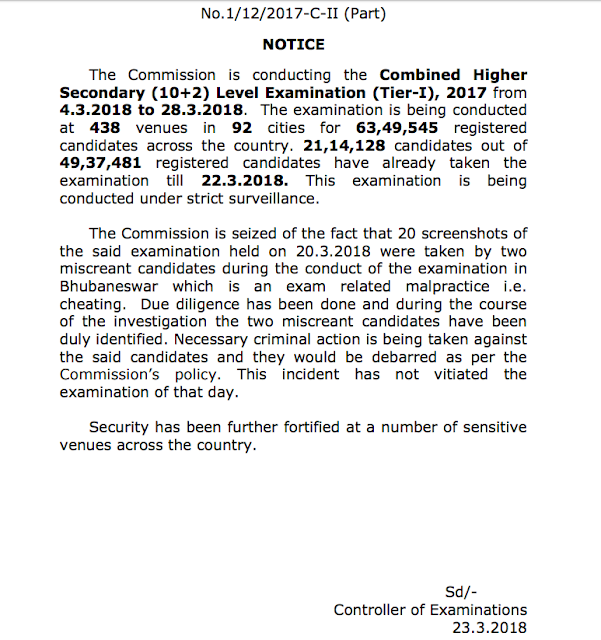 No.1/12/2017-C-II (Part)

NOTICE

The Commission is conducting the Combined Higher Secondary (10+2) Level Examination (Tier-I), 2017 from 4.3.2018 to 28.3.2018. The examination is being conducted at 438 venues in 92 cities for 63,49,545 registered candidates across the country. 21,14,128 candidates out of 49,37,481 registered candidates have already taken the examination till 22.3.2018. This examination is being conducted under strict surveillance.

The Commission is seized of the fact that 20 screenshots of the said examination held on 20.3.2018 were taken by two miscreant candidates during the conduct of the examination in Bhubaneswar which is an exam related malpractice i.e. cheating. Due diligence has been done and during the course of the investigation the two miscreant candidates have been duly identified. Necessary criminal action is being taken against the said candidates and they would be debarred as per the Commission's policy. This incident has not vitiated the examination of that day.

Security has been further fortified at a number of sensitive venues across the country.

Sd/-
Controller of Examinations
23.3.2018